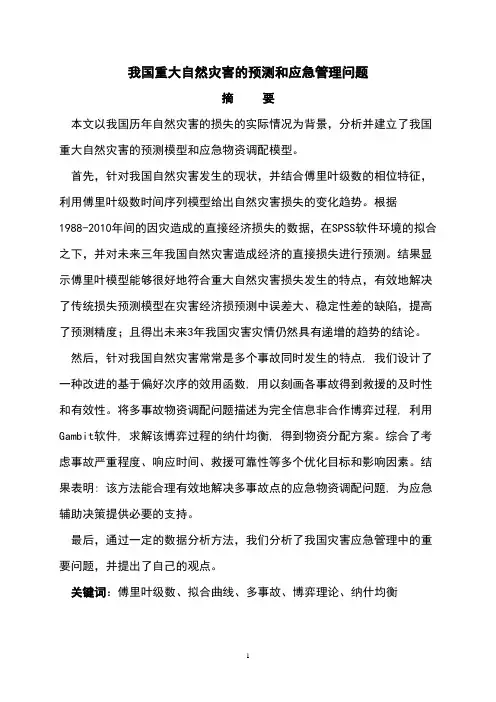 我国重大自然灾害的预测和应急管理问题

摘　要

本文以我国历年自然灾害的损失的实际情况为背景，分析并建立了我国重大自然灾害的预测模型和应急物资调配模型。

首先，针对我国自然灾害发生的现状，并结合傅里叶级数的相位特征，利用傅里叶级数时间序列模型给出自然灾害损失的变化趋势。根据1988-2010年间的因灾造成的直接经济损失的数据，在SPSS软件环境的拟合之下，并对未来三年我国自然灾害造成经济的直接损失进行预测。结果显示傅里叶模型能够很好地符合重大自然灾害损失发生的特点，有效地解决了传统损失预测模型在灾害经济损预测中误差大、稳定性差的缺陷，提高了预测精度；且得出未来3年我国灾害灾情仍然具有递增的趋势的结论。

然后，针对我国自然灾害常常是多个事故同时发生的特点，我们设计了一种改进的基于偏好次序的效用函数，用以刻画各事故得到救援的及时性和有效性。将多事故物资调配问题描述为完全信息非合作博弈过程，利用Gambit软件，求解该博弈过程的纳什均衡，得到物资分配方案。综合了考虑事故严重程度、响应时间、救援可靠性等多个优化目标和影响因素。结果表明：该方法能合理有效地解决多事故点的应急物资调配问题，为应急辅助决策提供必要的支持。

最后，通过一定的数据分析方法，我们分析了我国灾害应急管理中的重要问题，并提出了自己的观点。

关键词：傅里叶级数、拟合曲线、多事故、博弈理论、纳什均衡

1